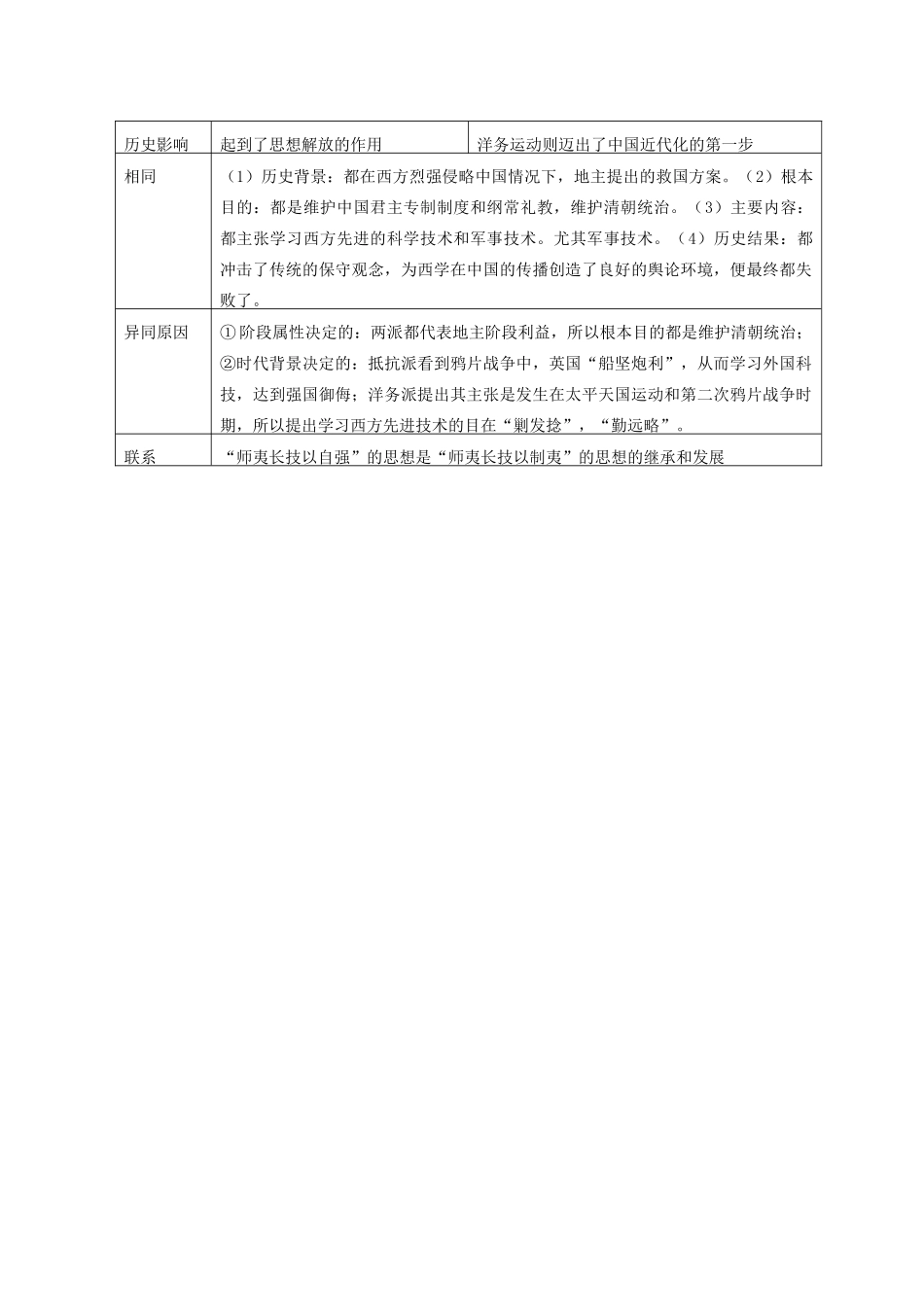 | 历史影响 | 起到了思想解放的作用 | 洋务运动则迈出了中国近代化的第一步 |
|---|---|---|
| 相同 | （1）历史背景：都在西方烈强侵略中国情况下，地主提出的救国方案。（2）根本目的：都是维护中国君主专制制度和纲常礼教，维护清朝统治。（3）主要内容：都主张学习西方先进的科学技术和军事技术。尤其军事技术。（4）历史结果：都冲击了传统的保守观念，为西学在中国的传播创造了良好的舆论环境，便最终都失败了。 | |
| 异同原因 | ①阶段属性决定的：两派都代表地主阶段利益，所以根本目的都是维护清朝统治；②时代背景决定的：抵抗派看到鸦片战争中，英国“船坚炮利”，从而学习外国科技，达到强国御侮；洋务派提出其主张是发生在太平天国运动和第二次鸦片战争时期，所以提出学习西方先进技术的目在“剿发捻”，“勤远略”。 | |
| 联系 | “师夷长技以自强”的思想是“师夷长技以制夷”的思想的继承和发展 | |